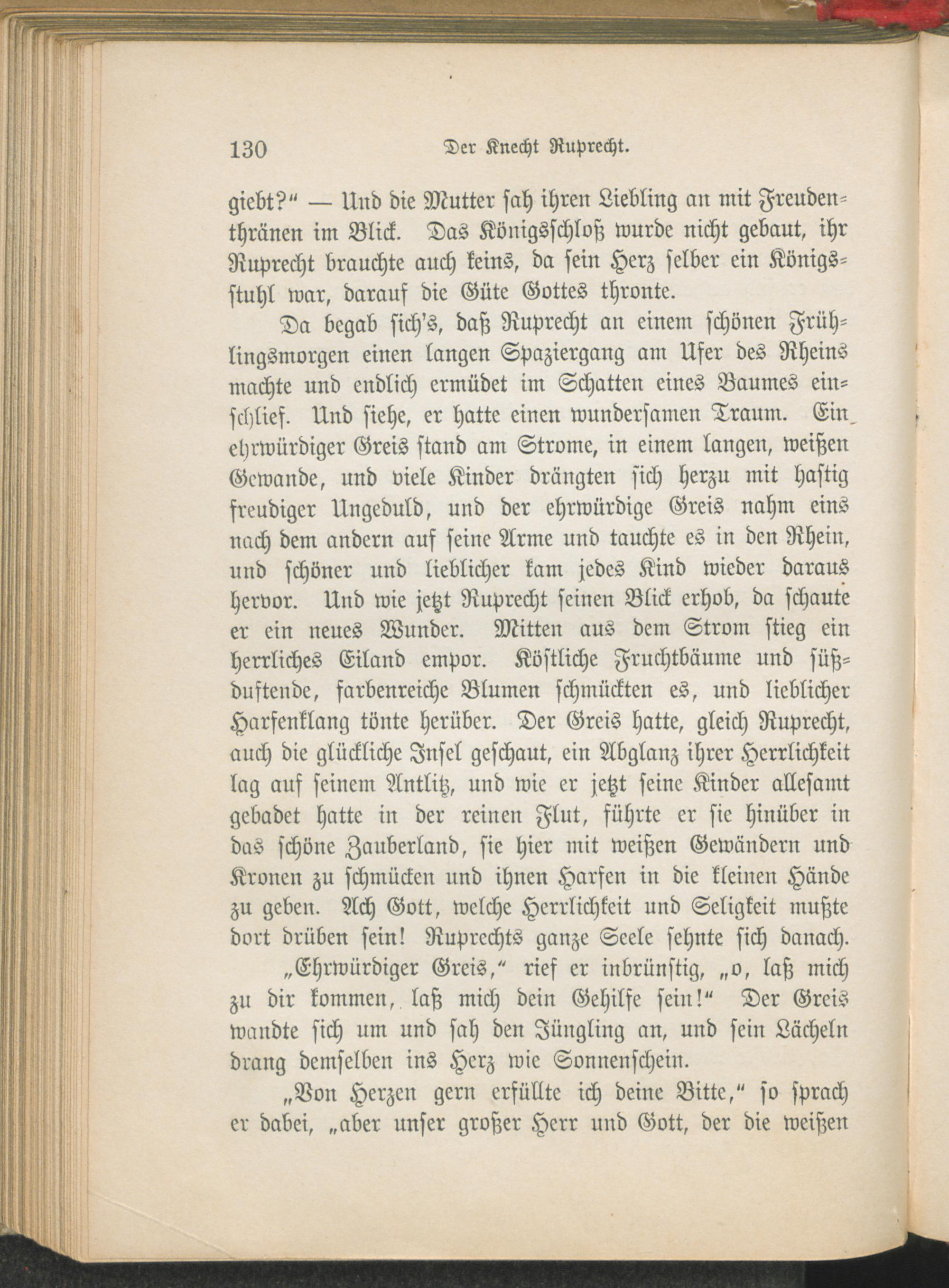 130 Der Knecht Ruprecht.

giebt?" — Und die Mutter sah ihren Liebling an mit Freudenthränen im Blick. Das Königsschloß wurde nicht gebaut, ihr Ruprecht brauchte auch keins, da sein Herz selber ein Königsstuhl war, darauf die Güte Gottes thronte.

Da begab sich's, daß Ruprecht an einem schönen Frühlingsmorgen einen langen Spaziergang am Ufer des Rheins machte und endlich ermüdet im Schatten eines Baumes einschlief. Und siehe, er hatte einen wundersamen Traum. Ein ehrwürdiger Greis stand am Strome, in einem langen, weißen Gewande, und viele Kinder drängten sich herzu mit hastig freudiger Ungeduld, und der ehrwürdige Greis nahm eins nach dem andern auf seine Arme und tauchte es in den Rhein, und schöner und lieblicher kam jedes Kind wieder daraus hervor. Und wie jetzt Ruprecht seinen Blick erhob, da schaute er ein neues Wunder. Mitten aus dem Strom stieg ein herrliches Eiland empor. Köstliche Fruchtbäume und süßduftende, farbenreiche Blumen schmückten es, und lieblicher Harfenklang tönte herüber. Der Greis hatte, gleich Ruprecht, auch die glückliche Insel geschaut, ein Abglanz ihrer Herrlichkeit lag auf seinem Antlitz, und wie er jetzt seine Kinder allesamt gebadet hatte in der reinen Flut, führte er sie hinüber in das schöne Zauberland, sie hier mit weißen Gewändern und Kronen zu schmücken und ihnen Harfen in die kleinen Hände zu geben. Ach Gott, welche Herrlichkeit und Seligkeit mußte dort drüben sein! Ruprechts ganze Seele sehnte sich danach.

„Ehrwürdiger Greis," rief er inbrünstig, „o, laß mich zu dir kommen, laß mich dein Gehilfe sein!" Der Greis wandte sich um und sah den Jüngling an, und sein Lächeln drang demselben ins Herz wie Sonnenschein.

„Von Herzen gern erfüllte ich deine Bitte," so sprach er dabei, „aber unser großer Herr und Gott, der die weißen